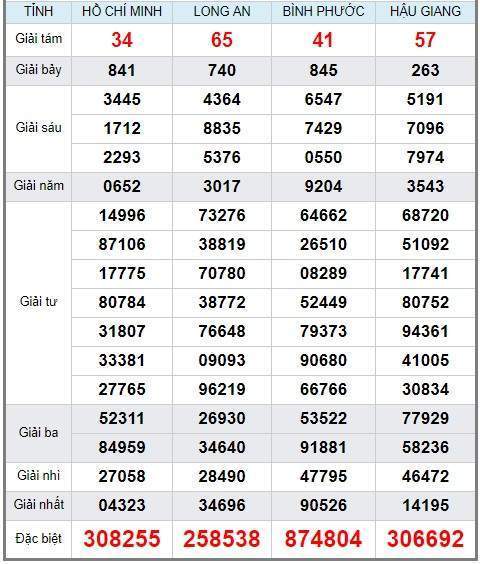 | TỈNH | HỒ CHÍ MINH | LONG AN | BÌNH PHƯỚC | HẬU GIANG |
|---|---|---|---|---|
| Giải tám | 34 | 65 | 41 | 57 |
| Giải bảy | 841 | 740 | 845 | 263 |
| Giải sáu | 3445 | 4364 | 6547 | 5191 |
| | 1712 | 8835 | 7429 | 7096 |
| | 2293 | 5376 | 0550 | 7974 |
| Giải năm | 0652 | 3017 | 9204 | 3543 |
| Giải tư | 14996 | 73276 | 64662 | 68720 |
| | 87106 | 38819 | 26510 | 51092 |
| | 17775 | 70780 | 08289 | 17741 |
| | 80784 | 38772 | 52449 | 80752 |
| | 31807 | 76648 | 79373 | 94361 |
| | 33381 | 09093 | 90680 | 41005 |
| | 27765 | 96219 | 66766 | 30834 |
| Giải ba | 52311 | 26930 | 53522 | 77929 |
| | 84959 | 34640 | 91881 | 58236 |
| Giải nhì | 27058 | 28490 | 47795 | 46472 |
| Giải nhất | 04323 | 34696 | 90526 | 14195 |
| Đặc biệt | 308255 | 258538 | 874804 | 306692 |